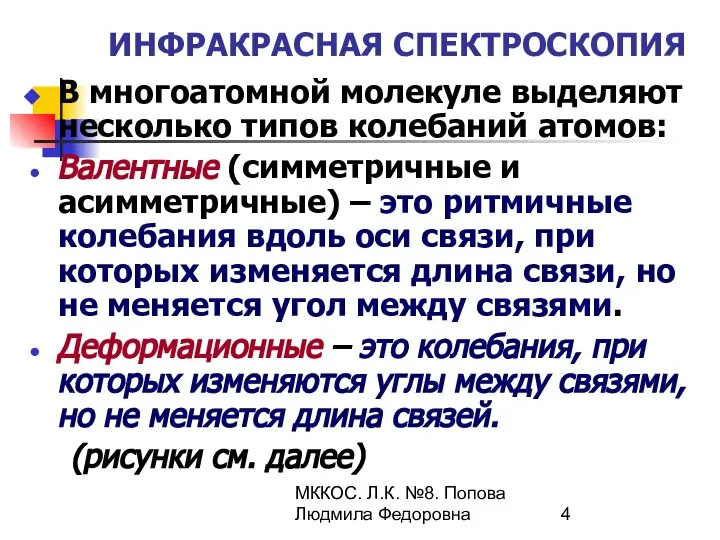 ИНФРАКРАСНАЯ СПЕКТРОСКОПИЯ

В многоатомной молекуле выделяют несколько типов колебаний атомов:

Валентные (симметричные и асимметричные) – это ритмичные колебания вдоль оси связи, при которых изменяется длина связи, но не меняется угол между связями.

Деформационные – это колебания, при которых изменяются углы между связями, но не меняется длина связей.

(рисунки см. далее)

МККОС. Л.К. №8. Попова Людмила Федоровна

4